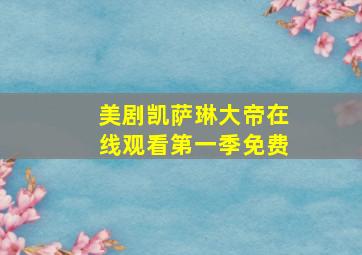 美剧凯萨琳大帝在线观看第一季免费